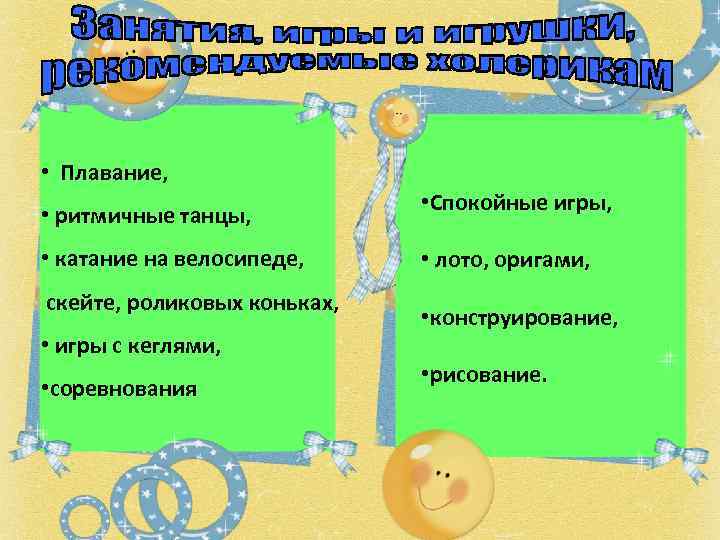 Занятия, игры и игрушки, рекомендуемые холерикам

• Плавание,

• ритмичные танцы,

• катание на велосипеде, скейте, роликовых коньках,

• игры с кеглями,

•соревнования

•Спокойные игры,

• лото, оригами,

•конструирование,

•рисование.